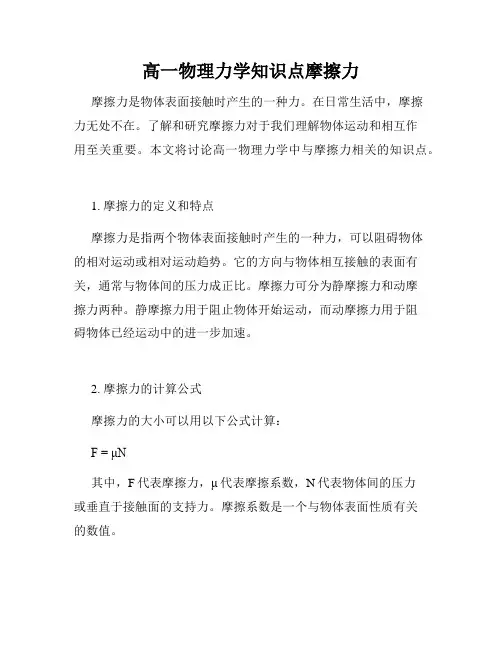 高一物理力学知识点摩擦力

摩擦力是物体表面接触时产生的一种力。在日常生活中，摩擦力无处不在。了解和研究摩擦力对于我们理解物体运动和相互作用至关重要。本文将讨论高一物理力学中与摩擦力相关的知识点。

1. 摩擦力的定义和特点

摩擦力是指两个物体表面接触时产生的一种力，可以阻碍物体的相对运动或相对运动趋势。它的方向与物体相互接触的表面有关，通常与物体间的压力成正比。摩擦力可分为静摩擦力和动摩擦力两种。静摩擦力用于阻止物体开始运动，而动摩擦力用于阻碍物体已经运动中的进一步加速。

2. 摩擦力的计算公式

摩擦力的大小可以用以下公式计算：

$F = \mu N$

其中，F 代表摩擦力，μ 代表摩擦系数，N 代表物体间的压力或垂直于接触面的支持力。摩擦系数是一个与物体表面性质有关的数值。